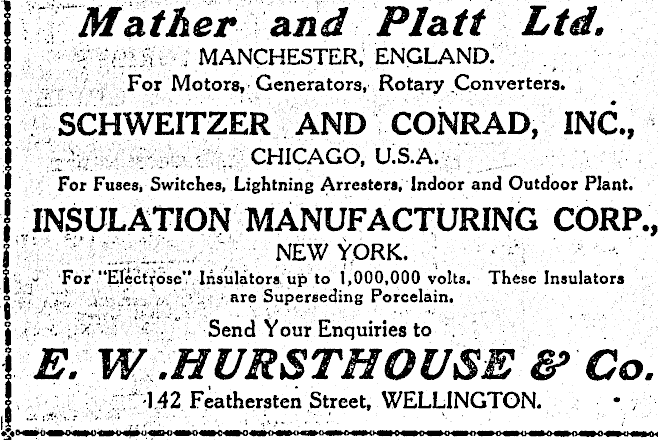 Mather and Platt Ltd.
MANCHESTER, ENGLAND.
For Motors, Generators, Rotary Converters.

SCHWEITZER AND CONRAD, INC.,
CHICAGO, U.S.A.
For Fuses, Switches, Lightning Arresters, Indoor and Outdoor Plant.

INSULATION MANUFACTURING CORP.,
NEW YORK.
For "Electrose" Insulators up to 1,000,000 volts. These Insulators are Superseding Porcelain.

Send Your Enquiries to
E. W .HURSTHOUSE & Co.
142 Feathersten Street, WELLINGTON.